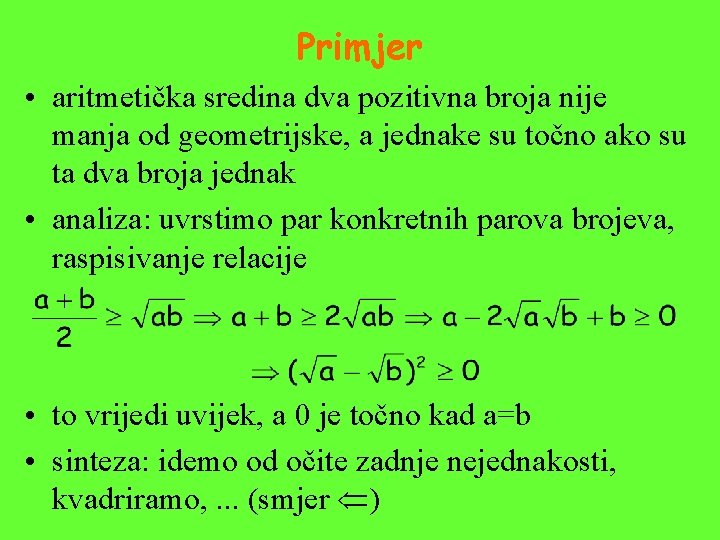 Primjer

• aritmetička sredina dva pozitivna broja nije manja od geometrijske, a jednake su točno ako su ta dva broja jednak

• analiza: uvrstimo par konkretnih parova brojeva, raspisivanje relacije

$\frac{a+b}{2} \geq \sqrt{ab} \Rightarrow a+b \geq 2\sqrt{ab} \Rightarrow a - 2\sqrt{a}\sqrt{b} + b \geq 0$

$\Rightarrow (\sqrt{a} - \sqrt{b})^2 \geq 0$

• to vrijedi uvijek, a 0 je točno kad a=b

• sinteza: idemo od očite zadnje nejednakosti, kvadriramo, ... (smjer $\Leftarrow$)